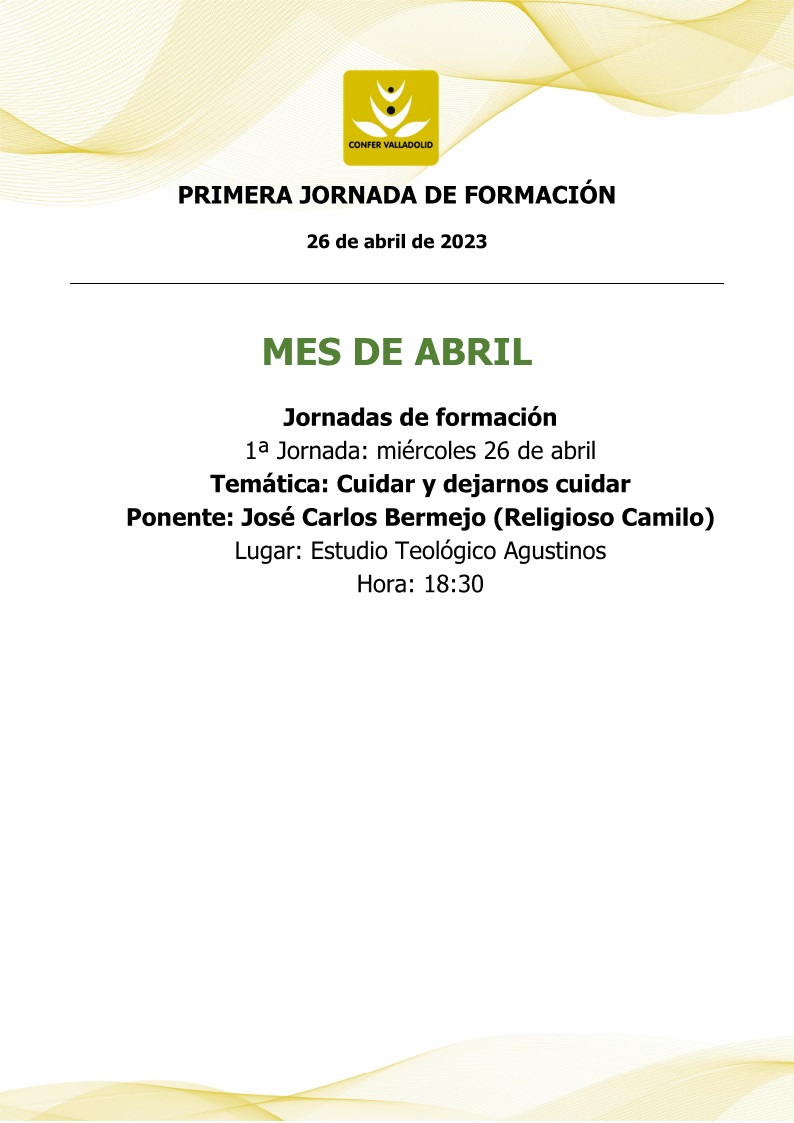 CONFER VALLADOLID

PRIMERA JORNADA DE FORMACIÓN

26 de abril de 2023

MES DE ABRIL

Jornadas de formación
1ª Jornada: miércoles 26 de abril
Temática: Cuidar y dejarnos cuidar
Ponente: José Carlos Bermejo (Religioso Camilo)
Lugar: Estudio Teológico Agustinos
Hora: 18:30